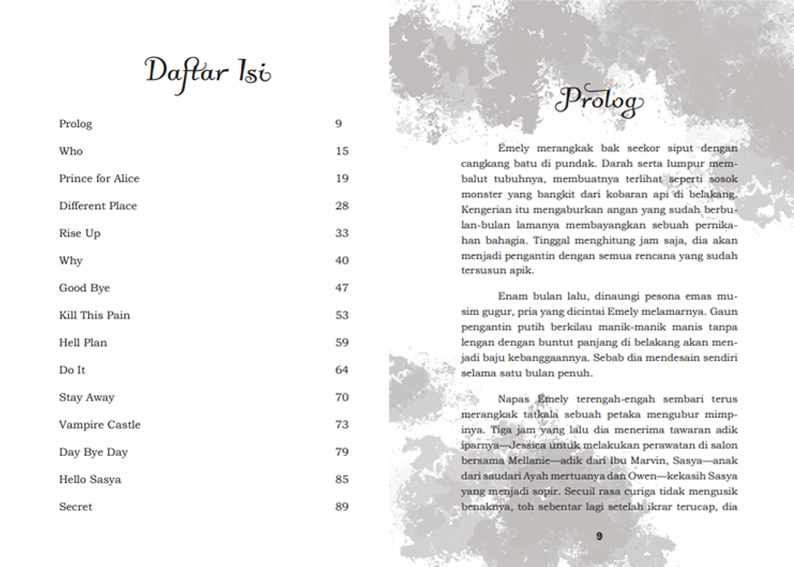 Daftar Isi

| | |
|---|---|
| Prolog | 9 |
| Who | 15 |
| Prince for Alice | 19 |
| Different Place | 28 |
| Rise Up | 33 |
| Why | 40 |
| Good Bye | 47 |
| Kill This Pain | 53 |
| Hell Plan | 59 |
| Do It | 64 |
| Stay Away | 70 |
| Vampire Castle | 73 |
| Day Bye Day | 79 |
| Hello Sasya | 85 |
| Secret | 89 |

Prolog

Emely merangkak bak seekor siput dengan cangkang batu di pundak. Darah serta lumpur membalut tubuhnya, membuatnya terlihat seperti sosok monster yang bangkit dari kobaran api di belakang. Kengerian itu mengaburkan angan yang sudah berbulan-bulan lamanya membayangkan sebuah pernikahan bahagia. Tinggal menghitung jam saja, dia akan menjadi pengantin dengan semua rencana yang sudah tersusun apik.

Enam bulan lalu, dinaungi pesona emas musim gugur, pria yang dicintai Emely melamarnya. Gaun pengantin putih berkilau manik-manik manis tanpa lengan dengan buntut panjang di belakang akan menjadi baju kebanggaannya. Sebab dia mendesain sendiri selama satu bulan penuh.

Napas Emely terengah-engah sembari terus merangkak tatkala sebuah petaka mengubur mimpinya. Tiga jam yang lalu dia menerima tawaran adik iparnya—Jessica untuk melakukan perawatan di salon bersama Mellanie—adik dari Ibu Marvin, Sasya—anak dari saudari Ayah mertuanya dan Owen—kekasih Sasya yang menjadi sopir. Secuil rasa curiga tidak mengusik benaknya, toh sebentar lagi setelah ikrar terucap, dia

9